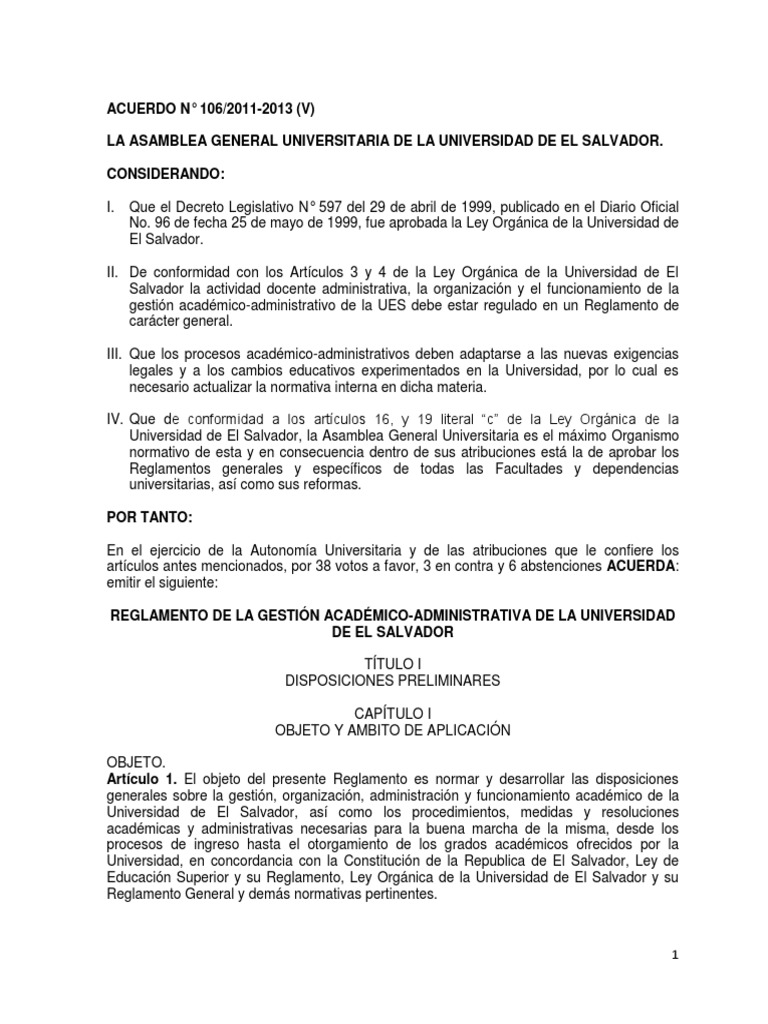 ACUERDO N° 106/2011-2013 (V)

LA ASAMBLEA GENERAL UNIVERSITARIA DE LA UNIVERSIDAD DE EL SALVADOR.

CONSIDERANDO:

I. Que el Decreto Legislativo N° 597 del 29 de abril de 1999, publicado en el Diario Oficial No. 96 de fecha 25 de mayo de 1999, fue aprobada la Ley Orgánica de la Universidad de El Salvador.

II. De conformidad con los Artículos 3 y 4 de la Ley Orgánica de la Universidad de El Salvador la actividad docente administrativa, la organización y el funcionamiento de la gestión académico-administrativo de la UES debe estar regulado en un Reglamento de carácter general.

III. Que los procesos académico-administrativos deben adaptarse a las nuevas exigencias legales y a los cambios educativos experimentados en la Universidad, por lo cual es necesario actualizar la normativa interna en dicha materia.

IV. Que de conformidad a los artículos 16, y 19 literal "c" de la Ley Orgánica de la Universidad de El Salvador, la Asamblea General Universitaria es el máximo Organismo normativo de esta y en consecuencia dentro de sus atribuciones está la de aprobar los Reglamentos generales y específicos de todas las Facultades y dependencias universitarias, así como sus reformas.

POR TANTO:

En el ejercicio de la Autonomía Universitaria y de las atribuciones que le confiere los artículos antes mencionados, por 38 votos a favor, 3 en contra y 6 abstenciones ACUERDA: emitir el siguiente:

REGLAMENTO DE LA GESTIÓN ACADÉMICO-ADMINISTRATIVA DE LA UNIVERSIDAD DE EL SALVADOR

TÍTULO I
DISPOSICIONES PRELIMINARES

CAPÍTULO I
OBJETO Y AMBITO DE APLICACIÓN

OBJETO.
Artículo 1. El objeto del presente Reglamento es normar y desarrollar las disposiciones generales sobre la gestión, organización, administración y funcionamiento académico de la Universidad de El Salvador, así como los procedimientos, medidas y resoluciones académicas y administrativas necesarias para la buena marcha de la misma, desde los procesos de ingreso hasta el otorgamiento de los grados académicos ofrecidos por la Universidad, en concordancia con la Constitución de la Republica de El Salvador, Ley de Educación Superior y su Reglamento, Ley Orgánica de la Universidad de El Salvador y su Reglamento General y demás normativas pertinentes.

1